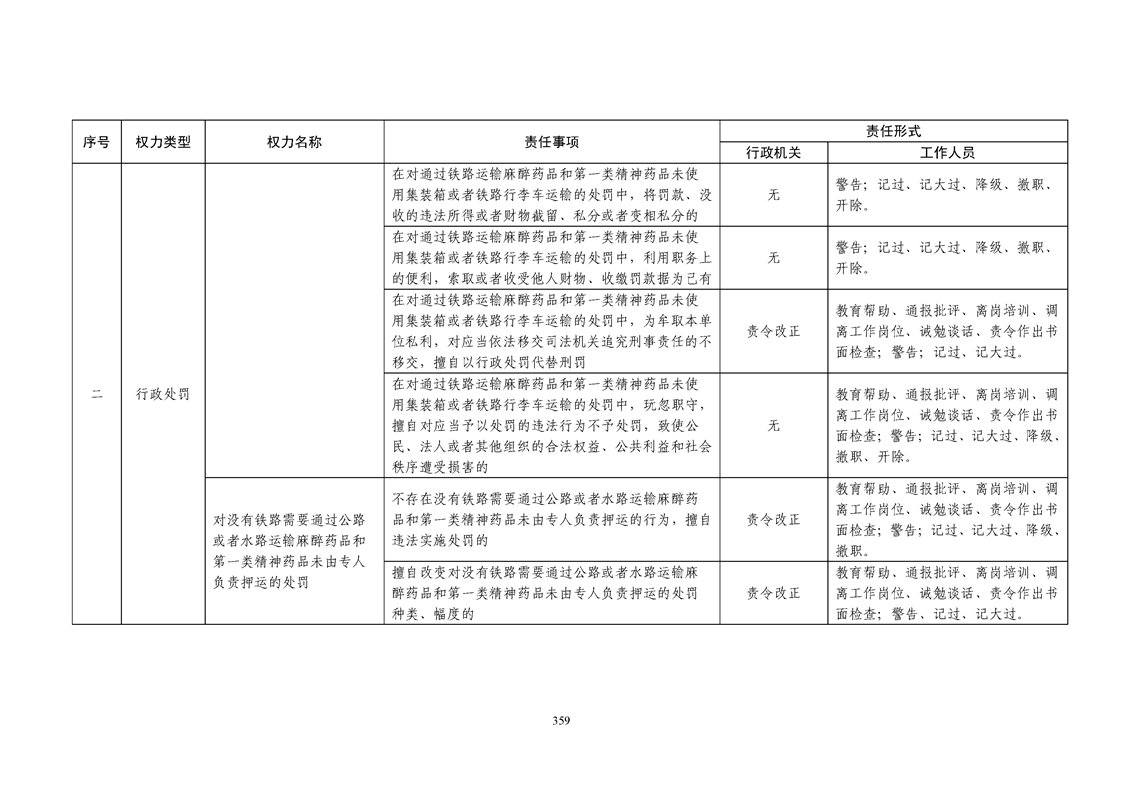 | 序号 | 权力类型 | 权力名称 | 责任事项 | 责任形式 行政机关 | 责任形式 工作人员 |
|---|---|---|---|---|---|
| 二 | 行政处罚 | | 在对通过铁路运输麻醉药品和第一类精神药品未使用集装箱或者铁路行李车运输的处罚中，将罚款、没收的违法所得或者财物截留、私分或者变相私分的 | 无 | 警告；记过、记大过、降级、撤职、开除。 |
| | | | 在对通过铁路运输麻醉药品和第一类精神药品未使用集装箱或者铁路行李车运输的处罚中，利用职务上的便利，索取或者收受他人财物、收缴罚款据为己有 | 无 | 警告；记过、记大过、降级、撤职、开除。 |
| | | | 在对通过铁路运输麻醉药品和第一类精神药品未使用集装箱或者铁路行李车运输的处罚中，为牟取本单位私利，对应当依法移交司法机关追究刑事责任的不移交，擅自以行政处罚代替刑罚 | 责令改正 | 教育帮助、通报批评、离岗培训、调离工作岗位、诫勉谈话、责令作出书面检查；警告；记过、记大过。 |
| | | | 在对通过铁路运输麻醉药品和第一类精神药品未使用集装箱或者铁路行李车运输的处罚中，玩忽职守，擅自对应当予以处罚的违法行为不予处罚，致使公民、法人或者其他组织的合法权益、公共利益和社会秩序遭受损害的 | 无 | 教育帮助、通报批评、离岗培训、调离工作岗位、诫勉谈话、责令作出书面检查；警告；记过、记大过、降级、撤职、开除。 |
| | | 对没有铁路需要通过公路或者水路运输麻醉药品和第一类精神药品未由专人负责押运的处罚 | 不存在没有铁路需要通过公路或者水路运输麻醉药品和第一类精神药品未由专人负责押运的行为，擅自违法实施处罚的 | 责令改正 | 教育帮助、通报批评、离岗培训、调离工作岗位、诫勉谈话、责令作出书面检查；警告；记过、记大过、降级、撤职。 |
| | | | 擅自改变对没有铁路需要通过公路或者水路运输麻醉药品和第一类精神药品未由专人负责押运的处罚种类、幅度的 | 责令改正 | 教育帮助、通报批评、离岗培训、调离工作岗位、诫勉谈话、责令作出书面检查；警告、记过、记大过。 |

359